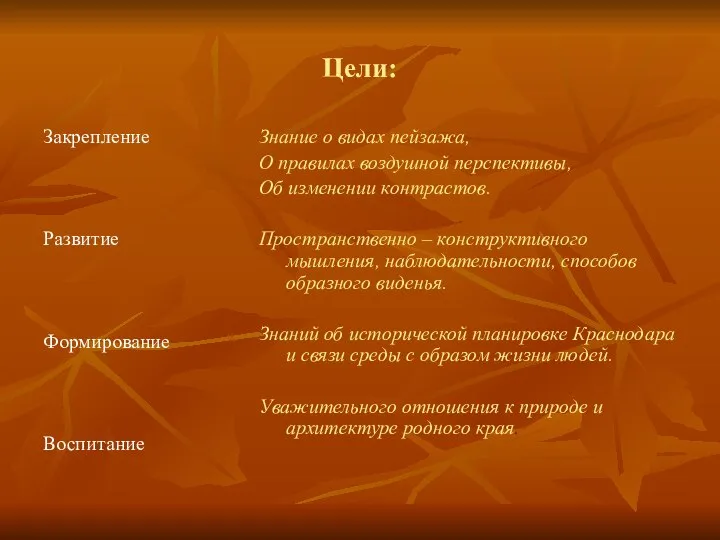 Цели:

Закрепление

Развитие

Формирование

Воспитание

Знание о видах пейзажа,
О правилах воздушной перспективы,
Об изменении контрастов.

Пространственно – конструктивного мышления, наблюдательности, способов образного виденья.

Знаний об исторической планировке Краснодара и связи среды с образом жизни людей.

Уважительного отношения к природе и архитектуре родного края.